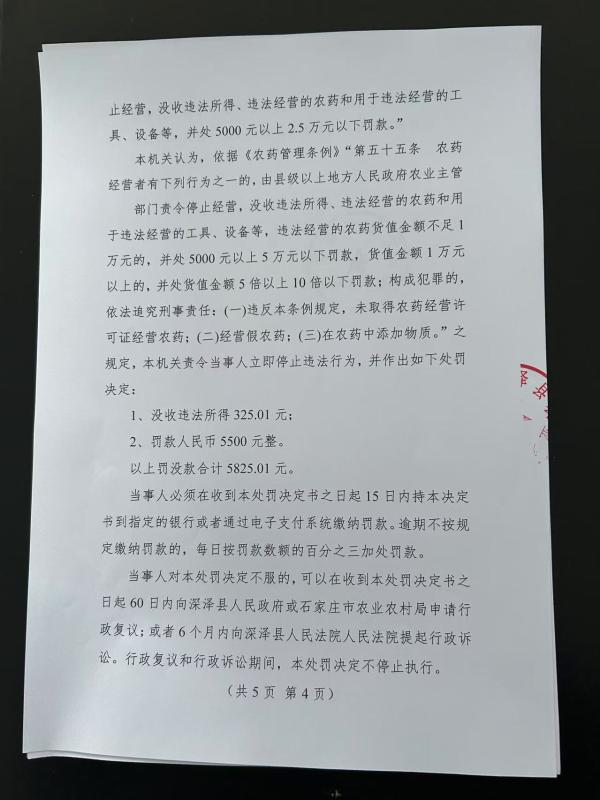 止经营，没收违法所得、违法经营的农药和用于违法经营的工具、设备等，并处5000元以上2.5万元以下罚款。”

本机关认为，依据《农药管理条例》“第五十五条 农药经营者有下列行为之一的，由县级以上地方人民政府农业主管部门责令停止经营，没收违法所得、违法经营的农药和用于违法经营的工具、设备等，违法经营的农药货值金额不足1万元的，并处5000元以上5万元以下罚款，货值金额1万元以上的，并处货值金额5倍以上10倍以下罚款；构成犯罪的，依法追究刑事责任：(一)违反本条例规定，未取得农药经营许可证经营农药；(二)经营假农药；(三)在农药中添加物质。”之规定，本机关责令当事人立即停止违法行为，并作出如下处罚决定：

1、没收违法所得325.01元；

2、罚款人民币5500元整。

以上罚没款合计5825.01元。

当事人必须在收到本处罚决定书之日起15日内持本决定书到指定的银行或者通过电子支付系统缴纳罚款。逾期不按规定缴纳罚款的，每日按罚款数额的百分之三加处罚款。

当事人对本处罚决定不服的，可以在收到本处罚决定书之日起60日内向深泽县人民政府或石家庄市农业农村局申请行政复议；或者6个月内向深泽县人民法院人民法院提起行政诉讼。行政复议和行政诉讼期间，本处罚决定不停止执行。

（共5页 第4页）